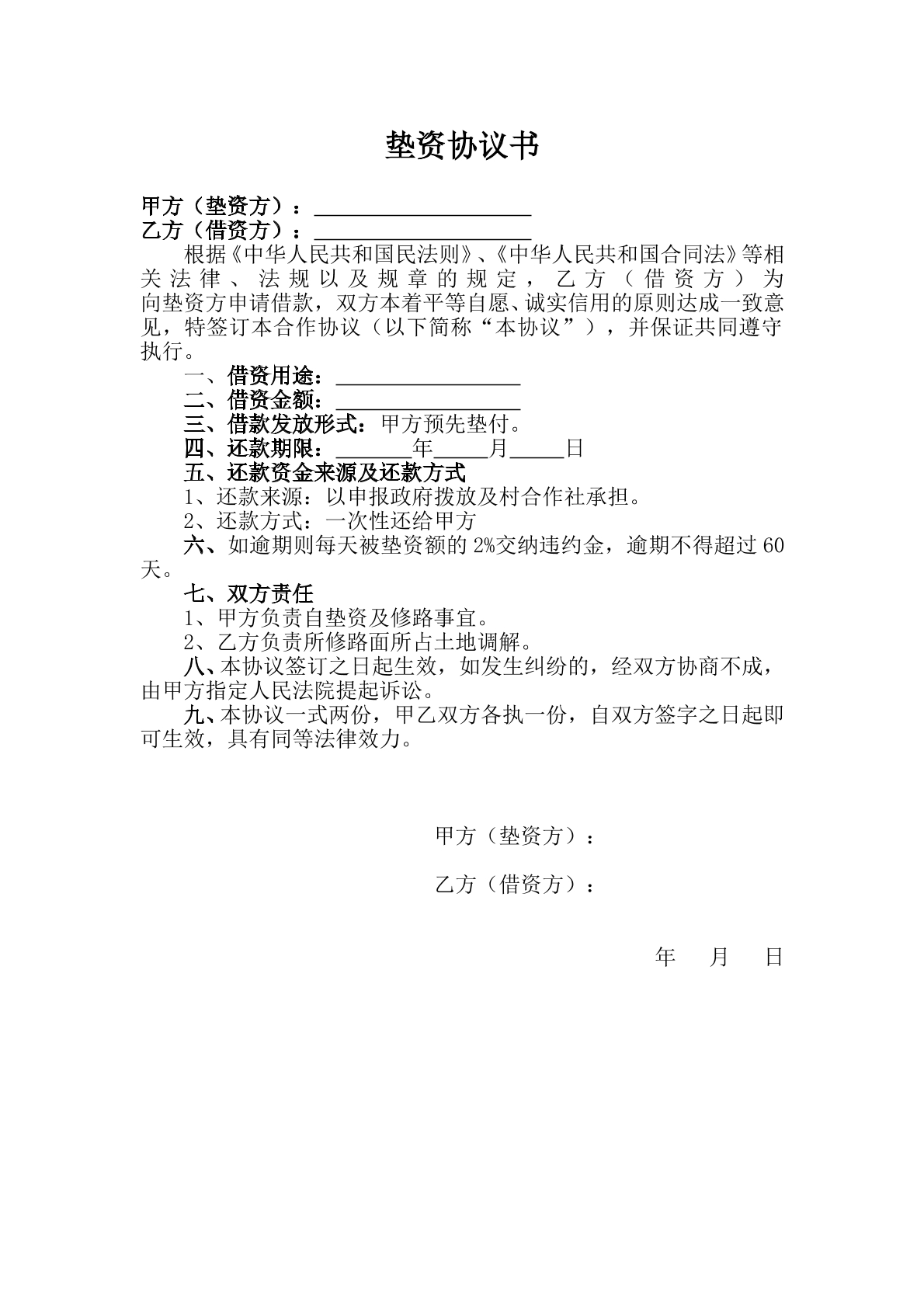 垫资协议书

甲方（垫资方）：____
乙方（借资方）：____

根据《中华人民共和国民法则》、《中华人民共和国合同法》等相关法律、法规以及规章的规定，乙方（借资方）为向垫资方申请借款，双方本着平等自愿、诚实信用的原则达成一致意见，特签订本合作协议（以下简称“本协议”），并保证共同遵守执行。

一、借资用途：____
二、借资金额：____
三、借款发放形式：甲方预先垫付。
四、还款期限：____年____月____日
五、还款资金来源及还款方式
1、还款来源：以申报政府拨放及村合作社承担。
2、还款方式：一次性还给甲方

六、如逾期则每天被垫资额的2%交纳违约金，逾期不得超过60天。

七、双方责任
1、甲方负责自垫资及修路事宜。
2、乙方负责所修路面所占土地调解。

八、本协议签订之日起生效，如发生纠纷的，经双方协商不成，由甲方指定人民法院提起诉讼。

九、本协议一式两份，甲乙双方各执一份，自双方签字之日起即可生效，具有同等法律效力。

甲方（垫资方）：

乙方（借资方）：

年 月 日